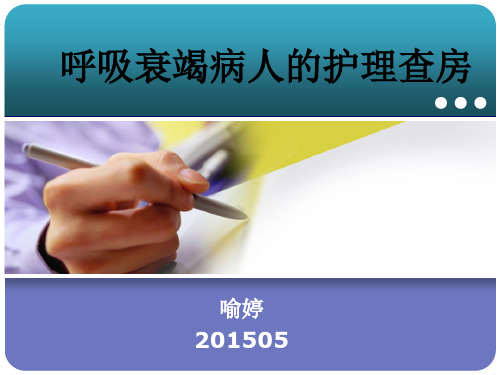 呼吸衰竭病人的护理查房

喻婷
201505